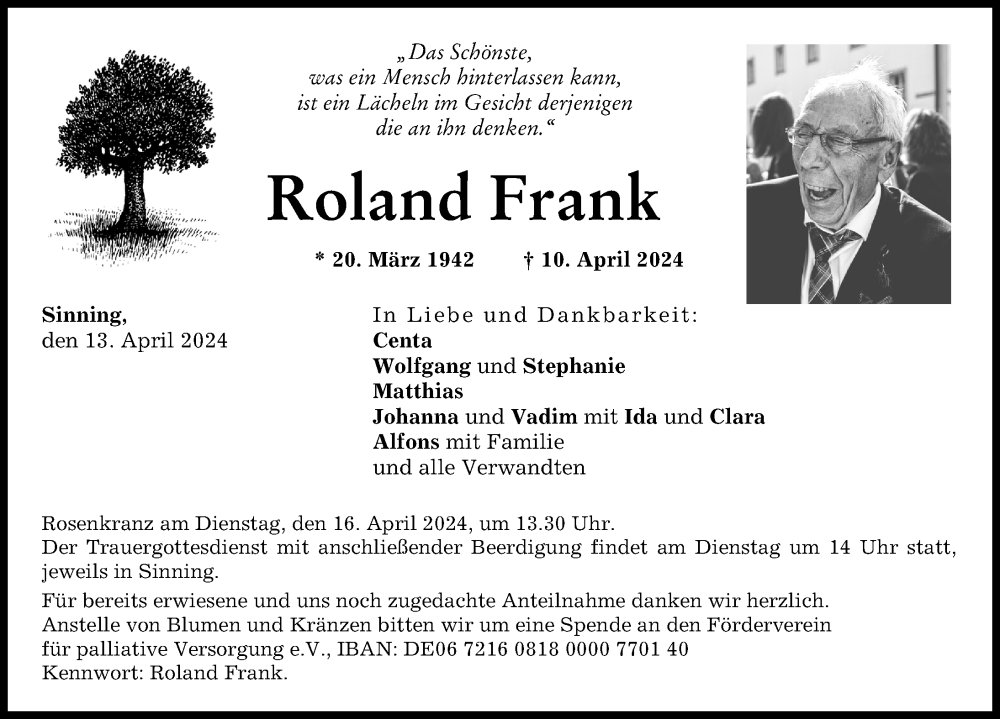 „Das Schönste,
was ein Mensch hinterlassen kann,
ist ein Lächeln im Gesicht derjenigen
die an ihn denken.“

Roland Frank

* 20. März 1942 † 10. April 2024

Sinning,
den 13. April 2024

In Liebe und Dankbarkeit:
Centa
Wolfgang und Stephanie
Matthias
Johanna und Vadim mit Ida und Clara
Alfons mit Familie
und alle Verwandten

Rosenkranz am Dienstag, den 16. April 2024, um 13.30 Uhr.
Der Trauergottesdienst mit anschließender Beerdigung findet am Dienstag um 14 Uhr statt, jeweils in Sinning.

Für bereits erwiesene und uns noch zugedachte Anteilnahme danken wir herzlich.
Anstelle von Blumen und Kränzen bitten wir um eine Spende an den Förderverein für palliative Versorgung e.V., IBAN: DE06 7216 0818 0000 7701 40
Kennwort: Roland Frank.